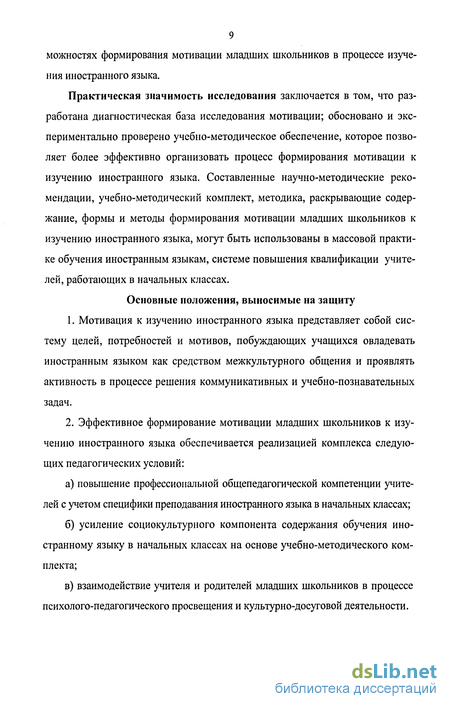 9

можностях формирования мотивации младших школьников в процессе изучения иностранного языка.

Практическая значимость исследования заключается в том, что разработана диагностическая база исследования мотивации; обосновано и экспериментально проверено учебно-методическое обеспечение, которое позволяет более эффективно организовать процесс формирования мотивации к изучению иностранного языка. Составленные научно-методические рекомендации, учебно-методический комплект, методика, раскрывающие содержание, формы и методы формирования мотивации младших школьников к изучению иностранного языка, могут быть использованы в массовой практике обучения иностранным языкам, системе повышения квалификации учителей, работающих в начальных классах.

Основные положения, выносимые на защиту

1. Мотивация к изучению иностранного языка представляет собой систему целей, потребностей и мотивов, побуждающих учащихся овладевать иностранным языком как средством межкультурного общения и проявлять активность в процессе решения коммуникативных и учебно-познавательных задач.

2. Эффективное формирование мотивации младших школьников к изучению иностранного языка обеспечивается реализацией комплекса следующих педагогических условий:

а) повышение профессиональной общепедагогической компетенции учителей с учетом специфики преподавания иностранного языка в начальных классах;

б) усиление социокультурного компонента содержания обучения иностранному языку в начальных классах на основе учебно-методического комплекта;

в) взаимодействие учителя и родителей младших школьников в процессе психолого-педагогического просвещения и культурно-досуговой деятельности.

dsLib.net
библиотека диссертаций